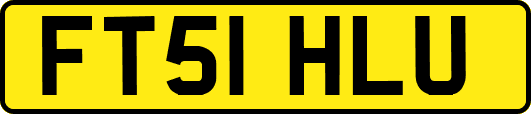 FT51 HLU